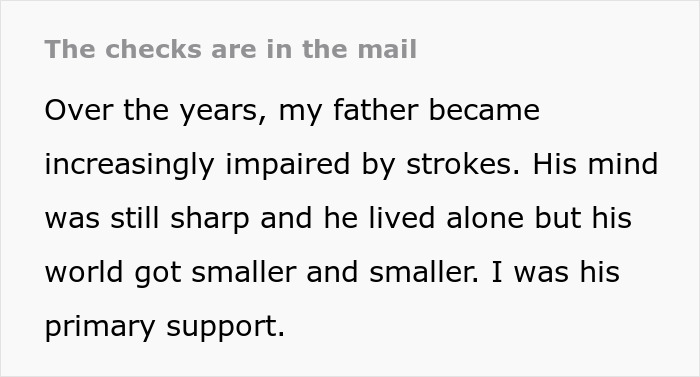 The checks are in the mail

Over the years, my father became increasingly impaired by strokes. His mind was still sharp and he lived alone but his world got smaller and smaller. I was his primary support.